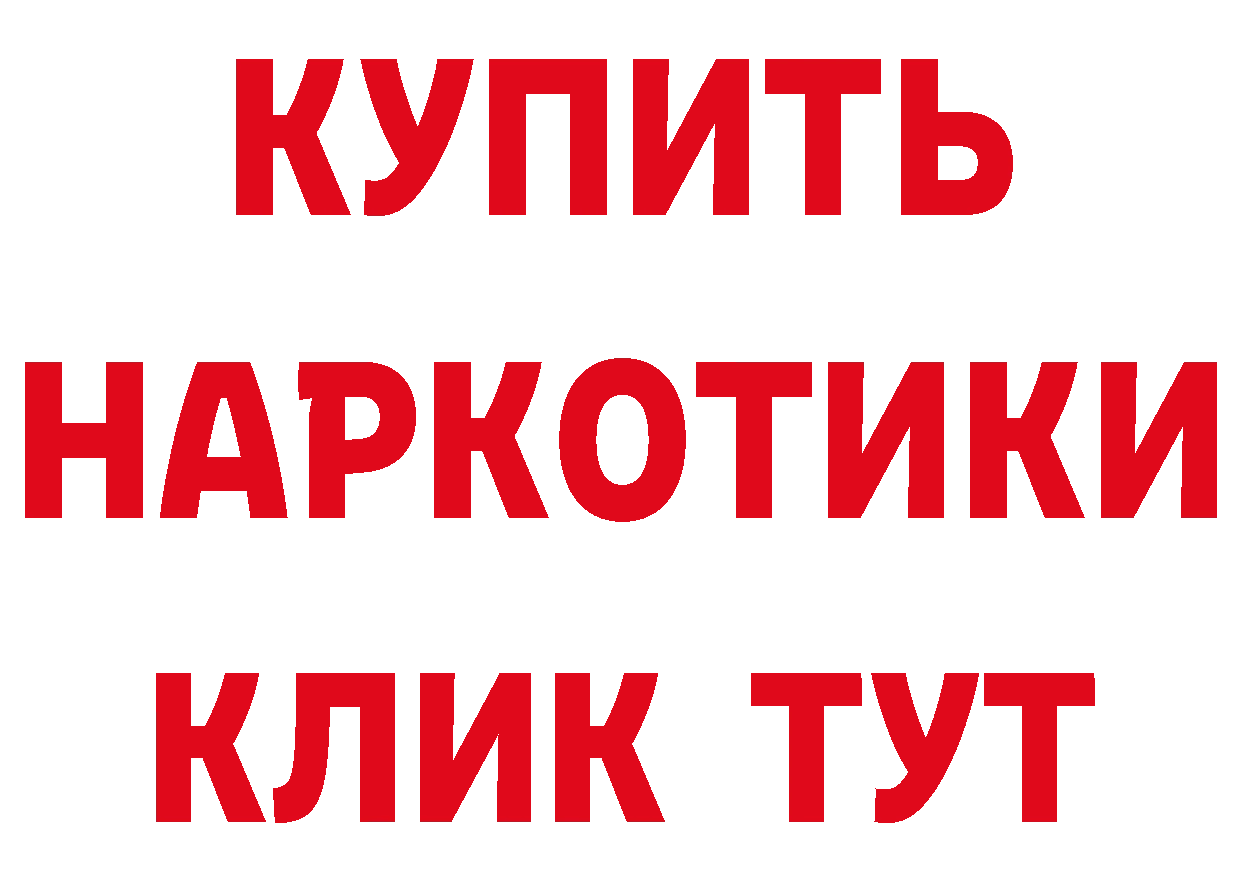 КУПИТЬ НАРКОТИКИ КЛИК ТУТ